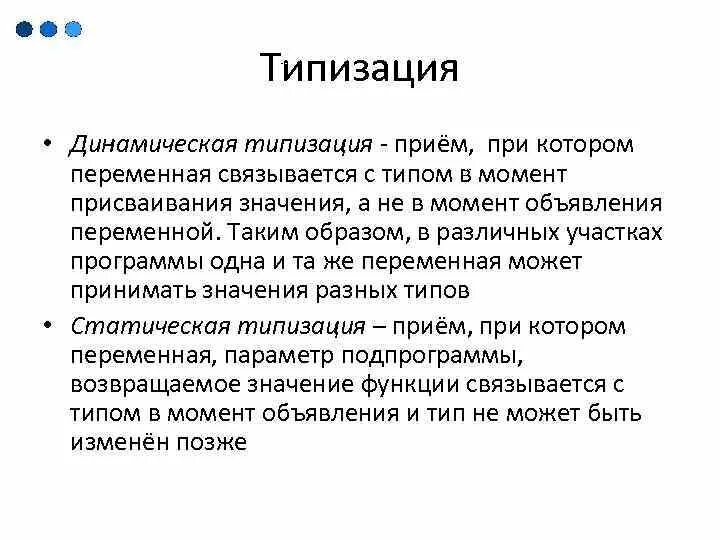 Типизация

• Динамическая типизация - приём, при котором переменная связывается с типом в момент присваивания значения, а не в момент объявления переменной. Таким образом, в различных участках программы одна и та же переменная может принимать значения разных типов

• Статическая типизация – приём, при котором переменная, параметр подпрограммы, возвращаемое значение функции связывается с типом в момент объявления и тип не может быть изменён позже